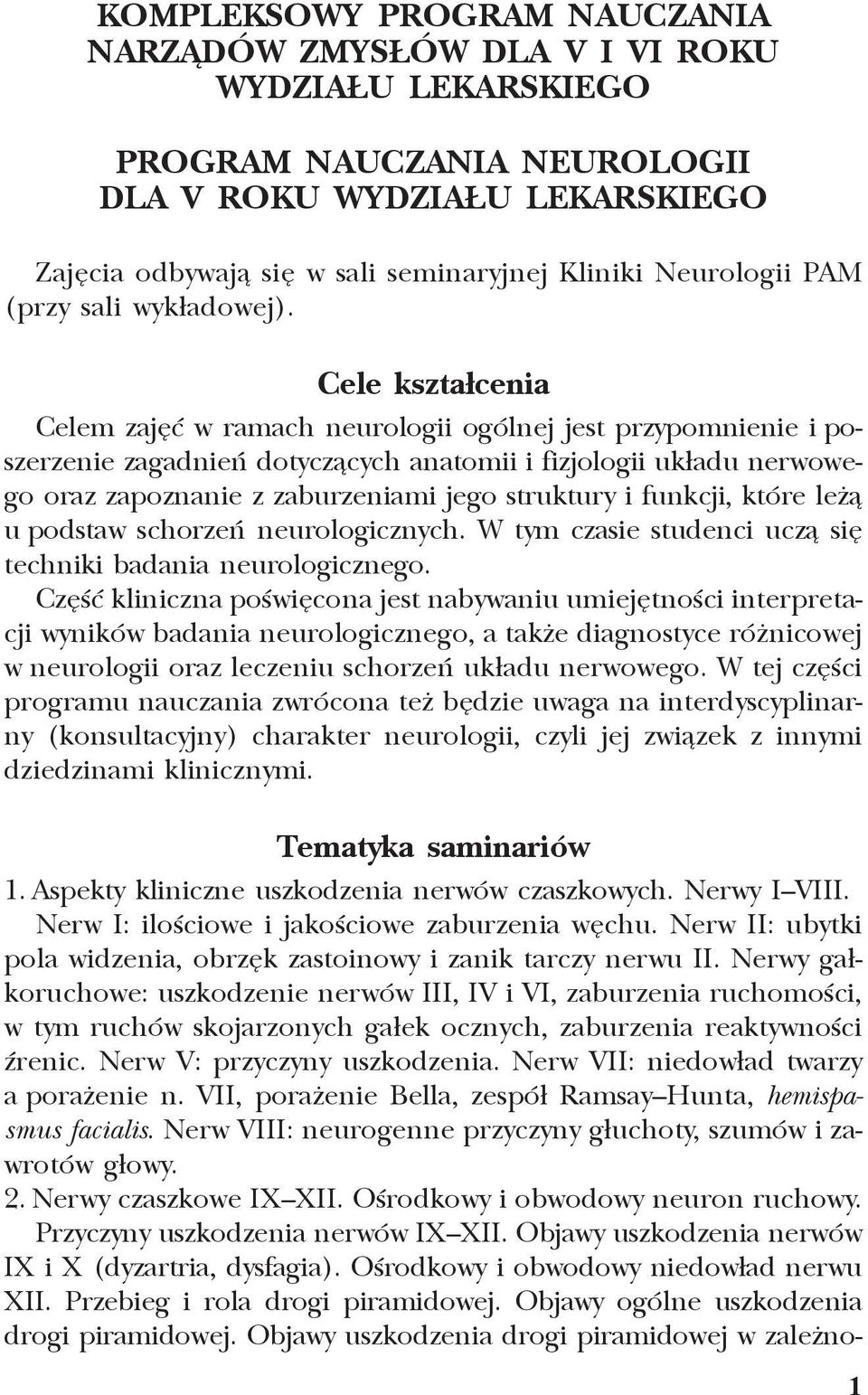 KOMPLEKSOWY PROGRAM NAUCZANIA NARZĄDÓW ZMYSŁÓW DLA V I VI ROKU WYDZIAŁU LEKARSKIEGO

PROGRAM NAUCZANIA NEUROLOGII DLA V ROKU WYDZIAŁU LEKARSKIEGO

Zajęcia odbywają się w sali seminaryjnej Kliniki Neurologii PAM (przy sali wykładowej).

Cele kształcenia

Celem zajęć w ramach neurologii ogólnej jest przypomnienie i poszerzenie zagadnień dotyczących anatomii i fizjologii układu nerwowego oraz zapoznanie z zaburzeniami jego struktury i funkcji, które leżą u podstaw schorzeń neurologicznych. W tym czasie studenci uczą się techniki badania neurologicznego.
Część kliniczna poświęcona jest nabywaniu umiejętności interpretacji wyników badania neurologicznego, a także diagnostyce różnicowej w neurologii oraz leczeniu schorzeń układu nerwowego. W tej części programu nauczania zwrócona też będzie uwaga na interdyscyplinarny (konsultacyjny) charakter neurologii, czyli jej związek z innymi dziedzinami klinicznymi.

Tematyka saminariów

1. Aspekty kliniczne uszkodzenia nerwów czaszkowych. Nerwy I–VIII.
Nerw I: ilościowe i jakościowe zaburzenia węchu. Nerw II: ubytki pola widzenia, obrzęk zastoinowy i zanik tarczy nerwu II. Nerwy gałkoruchowe: uszkodzenie nerwów III, IV i VI, zaburzenia ruchomości, w tym ruchów skojarzonych gałek ocznych, zaburzenia reaktywności źrenic. Nerw V: przyczyny uszkodzenia. Nerw VII: niedowład twarzy a porażenie n. VII, porażenie Bella, zespół Ramsay–Hunta, hemispasmus facialis. Nerw VIII: neurogenne przyczyny głuchoty, szumów i zawrotów głowy.
2. Nerwy czaszkowe IX–XII. Ośrodkowy i obwodowy neuron ruchowy.
Przyczyny uszkodzenia nerwów IX–XII. Objawy uszkodzenia nerwów IX i X (dyzartria, dysfagia). Ośrodkowy i obwodowy niedowład nerwu XII. Przebieg i rola drogi piramidowej. Objawy ogólne uszkodzenia drogi piramidowej. Objawy uszkodzenia drogi piramidowej w zależno-

1